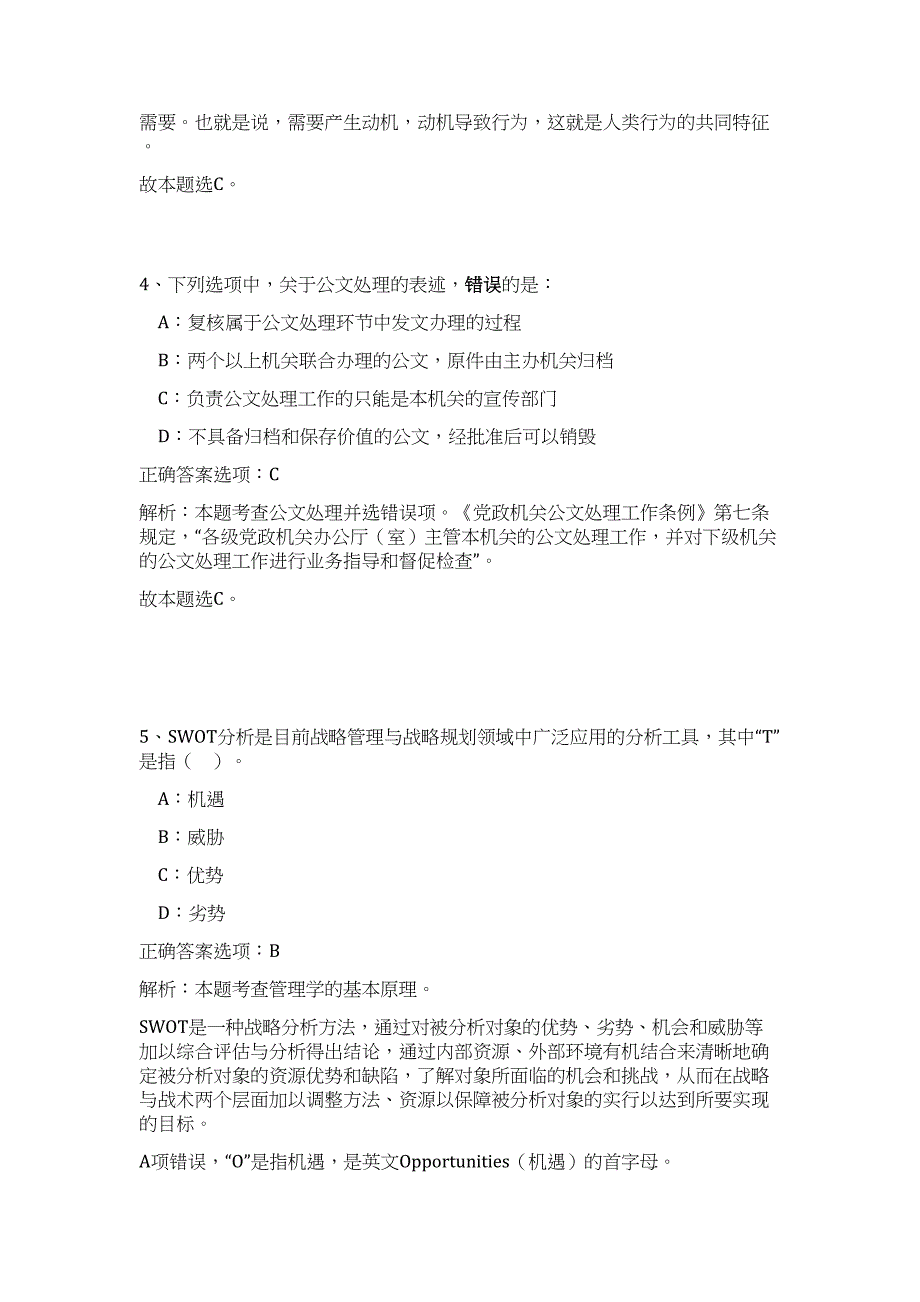 需要。也就是说，需要产生动机，动机导致行为，这就是人类行为的共同特征。

故本题选C。

4、下列选项中，关于公文处理的表述，错误的是：

A：复核属于公文处理环节中发文办理的过程

B：两个以上机关联合办理的公文，原件由主办机关归档

C：负责公文处理工作的只能是本机关的宣传部门

D：不具备归档和保存价值的公文，经批准后可以销毁

正确答案选项：C

解析：本题考查公文处理并选错误项。《党政机关公文处理工作条例》第七条规定，“各级党政机关办公厅（室）主管本机关的公文处理工作，并对下级机关的公文处理工作进行业务指导和督促检查”。

故本题选C。

5、SWOT分析是目前战略管理与战略规划领域中广泛应用的分析工具，其中“T”是指（　）。

A：机遇

B：威胁

C：优势

D：劣势

正确答案选项：B

解析：本题考查管理学的基本原理。

SWOT是一种战略分析方法，通过对被分析对象的优势、劣势、机会和威胁等加以综合评估与分析得出结论，通过内部资源、外部环境有机结合来清晰地确定被分析对象的资源优势和缺陷，了解对象所面临的机会和挑战，从而在战略与战术两个层面加以调整方法、资源以保障被分析对象的实行以达到所要实现的目标。

A项错误，“O”是指机遇，是英文Opportunities（机遇）的首字母。